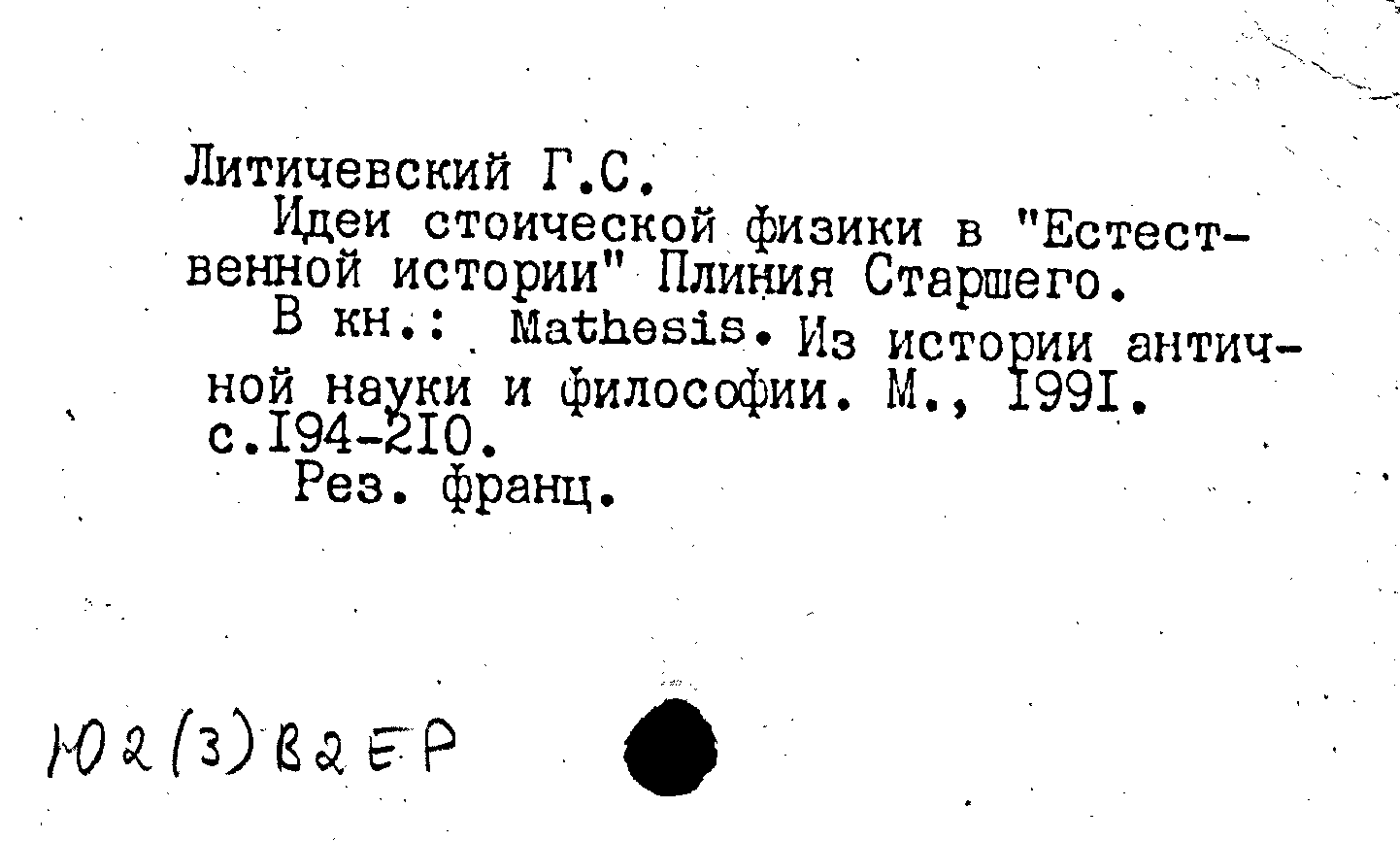 Литичевский Г.С.

Идеи стоической физики в "Естественной истории" Плиния Старшего.

В кн.: Mathesis. Из истории античной науки и философии. М., I99I. с.I94-2I0.

Рез. франц.

Ю2(3)В2ЕР